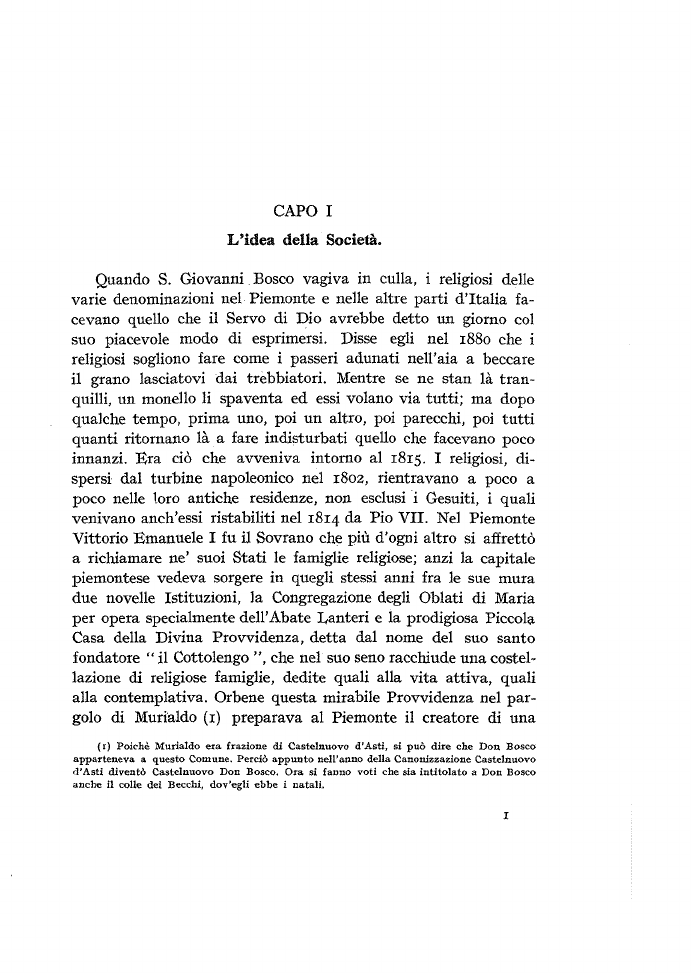 CAPO I

L'idea della Società.

Quando S. Giovanni Bosco vagiva in culla, i religiosi delle varie denominazioni nel Piemonte e nelle altre parti d'Italia facevano quello che il Servo di Dio avrebbe detto un giorno col suo piacevole modo di esprimersi. Disse egli nel 1880 che i religiosi sogliono fare come i passeri adunati nell'aia a beccare il grano lasciatovi dai trebbiatori. Mentre se ne stan là tranquilli, un monello li spaventa ed essi volano via tutti; ma dopo qualche tempo, prima uno, poi un altro, poi parecchi, poi tutti quanti ritornano là a fare indisturbati quello che facevano poco innanzi. Era ciò che avveniva intorno al 1815. I religiosi, dispersi dal turbine napoleonico nel 1802, rientravano a poco a poco nelle loro antiche residenze, non esclusi i Gesuiti, i quali venivano anch'essi ristabiliti nel 1814 da Pio VII. Nel Piemonte Vittorio Emanuele I fu il Sovrano che più d'ogni altro si affrettò a richiamare ne' suoi Stati le famiglie religiose; anzi la capitale piemontese vedeva sorgere in quegli stessi anni fra le sue mura due novelle Istituzioni, la Congregazione degli Oblati di Maria per opera specialmente dell'Abate Lanteri e la prodigiosa Piccola Casa della Divina Provvidenza, detta dal nome del suo santo fondatore "il Cottolengo", che nel suo seno racchiude una costellazione di religiose famiglie, dedite quali alla vita attiva, quali alla contemplativa. Orbene questa mirabile Provvidenza nel pargolo di Murialdo (1) preparava al Piemonte il creatore di una

(1) Poichè Murialdo era frazione di Castelnuovo d'Asti, si può dire che Don Bosco apparteneva a questo Comune. Perciò appunto nell'anno della Canonizzazione Castelnuovo d'Asti diventò Castelnuovo Don Bosco. Ora si fanno voti che sia intitolato a Don Bosco anche il colle dei Becchi, dov'egli ebbe i natali.

1